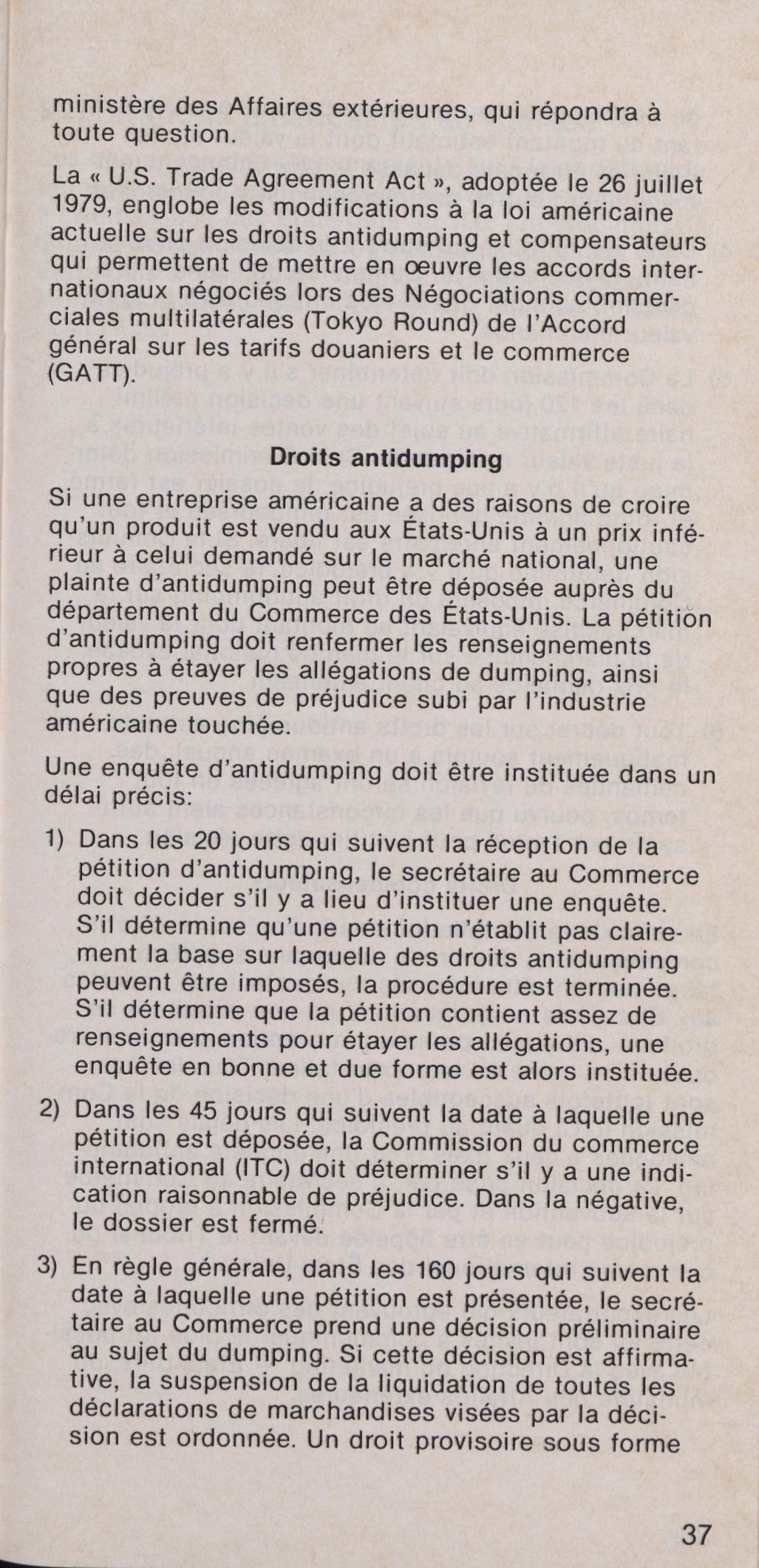 ministère des Affaires extérieures, qui répondra à toute question.

La « U.S. Trade Agreement Act », adoptée le 26 juillet 1979, englobe les modifications à la loi américaine actuelle sur les droits antidumping et compensateurs qui permettent de mettre en œuvre les accords internationaux négociés lors des Négociations commerciales multilatérales (Tokyo Round) de l'Accord général sur les tarifs douaniers et le commerce (GATT).

Droits antidumping

Si une entreprise américaine a des raisons de croire qu'un produit est vendu aux États-Unis à un prix inférieur à celui demandé sur le marché national, une plainte d'antidumping peut être déposée auprès du département du Commerce des États-Unis. La pétition d'antidumping doit renfermer les renseignements propres à étayer les allégations de dumping, ainsi que des preuves de préjudice subi par l'industrie américaine touchée.

Une enquête d'antidumping doit être instituée dans un délai précis:

1) Dans les 20 jours qui suivent la réception de la pétition d'antidumping, le secrétaire au Commerce doit décider s'il y a lieu d'instituer une enquête. S'il détermine qu'une pétition n'établit pas clairement la base sur laquelle des droits antidumping peuvent être imposés, la procédure est terminée. S'il détermine que la pétition contient assez de renseignements pour étayer les allégations, une enquête en bonne et due forme est alors instituée.

2) Dans les 45 jours qui suivent la date à laquelle une pétition est déposée, la Commission du commerce international (ITC) doit déterminer s'il y a une indication raisonnable de préjudice. Dans la négative, le dossier est fermé.

3) En règle générale, dans les 160 jours qui suivent la date à laquelle une pétition est présentée, le secrétaire au Commerce prend une décision préliminaire au sujet du dumping. Si cette décision est affirmative, la suspension de la liquidation de toutes les déclarations de marchandises visées par la décision est ordonnée. Un droit provisoire sous forme

37